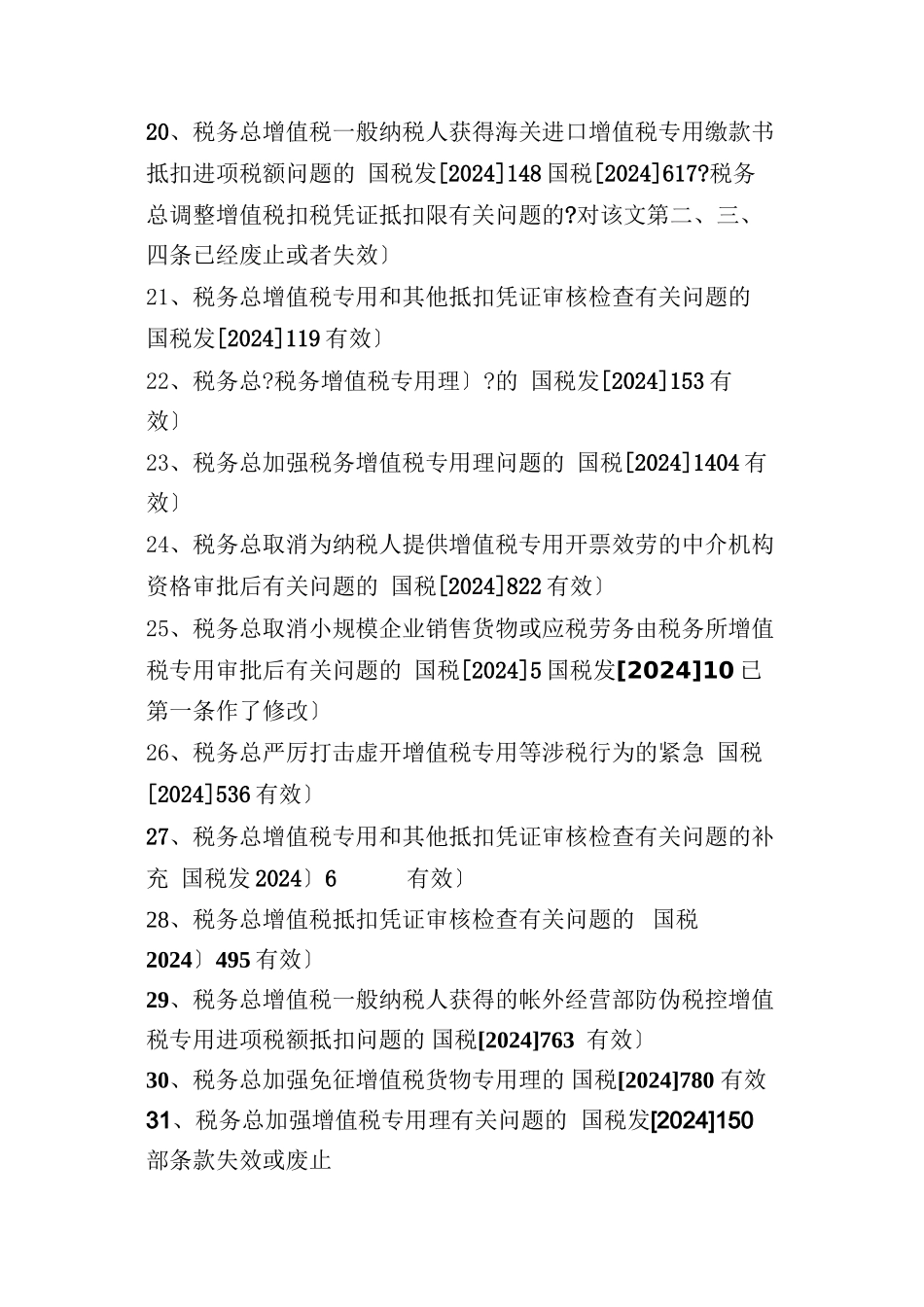 20、税务总增值税一般纳税人获得海关进口增值税专用缴款书抵扣进项税额问题的 国税发[2024]148 国税[2024]617?税务总调整增值税扣税凭证抵扣限有关问题的?对该文第二、三、四条已经废止或者失效〕

21、税务总增值税专用和其他抵扣凭证审核检查有关问题的 国税发[2024]119 有效〕

22、税务总?税务增值税专用理〕?的 国税发[2024]153 有效〕

23、税务总加强税务增值税专用理问题的 国税[2024]1404 有效〕

24、税务总取消为纳税人提供增值税专用开票效劳的中介机构资格审批后有关问题的 国税[2024]822 有效〕

25、税务总取消小规模企业销售货物或应税劳务由税务所增值税专用审批后有关问题的 国税[2024]5 国税发[2024]10 已第一条作了修改〕

26、税务总严厉打击虚开增值税专用等涉税行为的紧急 国税[2024]536 有效〕

27、税务总增值税专用和其他抵扣凭证审核检查有关问题的补充 国税发 2024〕6 有效〕

28、税务总增值税抵扣凭证审核检查有关问题的 国税 2024〕495 有效〕

29、税务总增值税一般纳税人获得的帐外经营部防伪税控增值税专用进项税额抵扣问题的 国税[2024]763 有效〕

30、税务总加强免征增值税货物专用理的 国税[2024]780 有效

31、税务总加强增值税专用理有关问题的 国税发[2024]150 部条款失效或废止